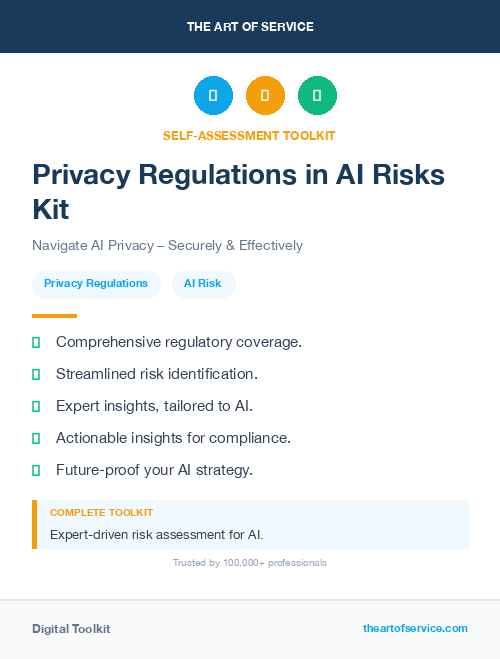 THE ART OF SERVICE

SELF-ASSESSMENT TOOLKIT

Privacy Regulations in AI Risks Kit

Navigate AI Privacy – Securely & Effectively

Privacy Regulations

AI Risk

Comprehensive regulatory coverage.

Streamlined risk identification.

Expert insights, tailored to AI.

Actionable insights for compliance.

Future-proof your AI strategy.

COMPLETE TOOLKIT

Expert-driven risk assessment for AI.

Trusted by 100,000+ professionals

Digital Toolkit

theartofservice.com